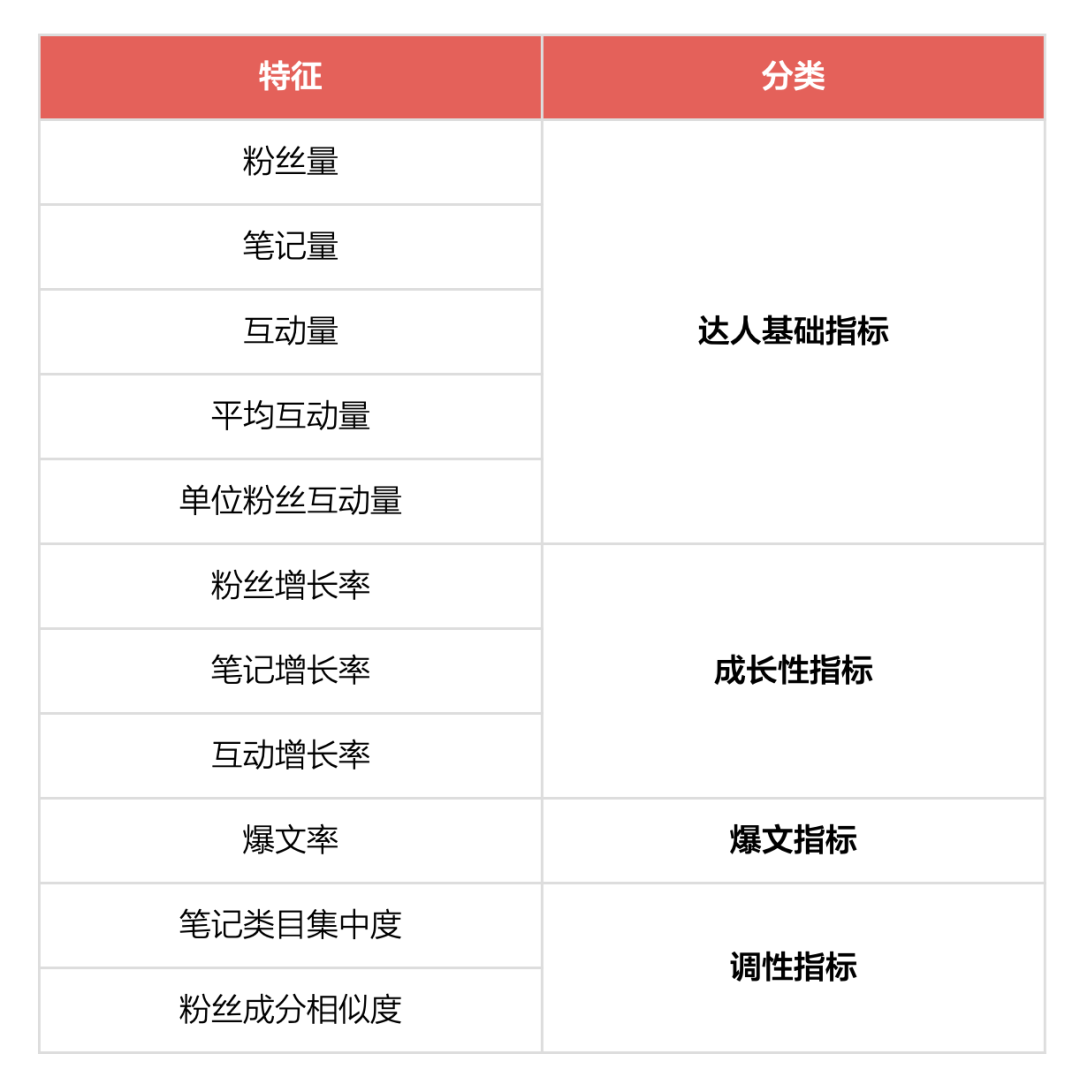 | 特征 | 分类 |
|---|---|
| 粉丝量 | 达人基础指标 |
| 笔记量 | |
| 互动量 | |
| 平均互动量 | |
| 单位粉丝互动量 | |
| 粉丝增长率 | 成长性指标 |
| 笔记增长率 | |
| 互动增长率 | |
| 爆文率 | 爆文指标 |
| 笔记类目集中度 | 调性指标 |
| 粉丝成分相似度 | |